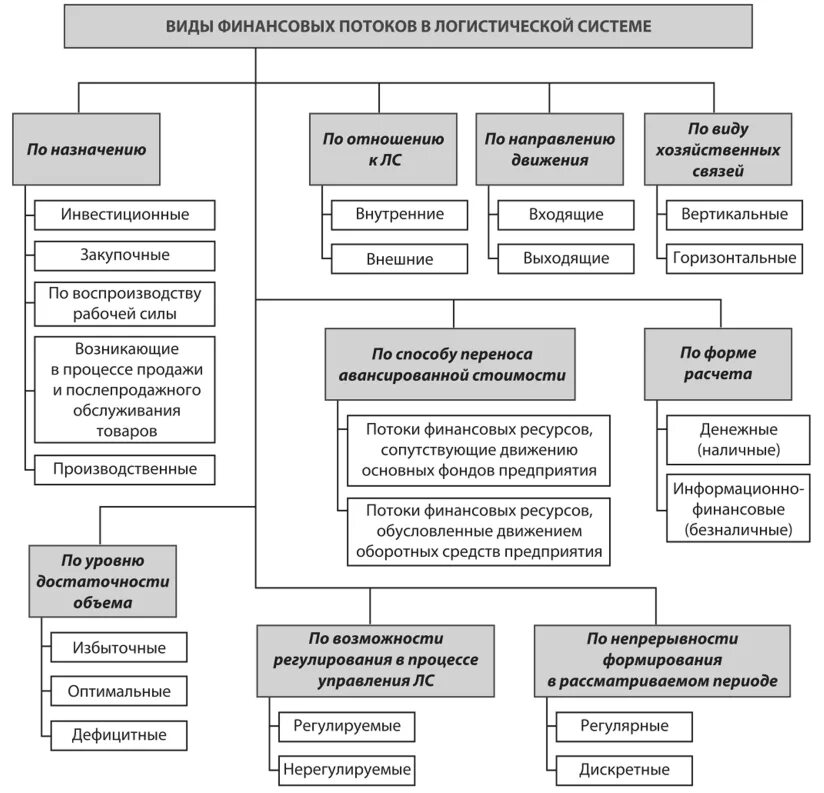 ВИДЫ ФИНАНСОВЫХ ПОТОКОВ В ЛОГИСТИЧЕСКОЙ СИСТЕМЕ

По назначению

Инвестиционные

Закупочные

По воспроизводству рабочей силы

Возникающие в процессе продажи и послепродажного обслуживания товаров

Производственные

По отношению к ЛС

Внутренние

Внешние

По направлению движения

Входящие

Выходящие

По виду хозяйственных связей

Вертикальные

Горизонтальные

По способу переноса авансированной стоимости

Потоки финансовых ресурсов, сопутствующие движению основных фондов предприятия

Потоки финансовых ресурсов, обусловленные движением оборотных средств предприятия

По форме расчета

Денежные (наличные)

Информационно-финансовые (безналичные)

По уровню достаточности объема

Избыточные

Оптимальные

Дефицитные

По возможности регулирования в процессе управления ЛС

Регулируемые

Нерегулируемые

По непрерывности формирования в рассматриваемом периоде

Регулярные

Дискретные